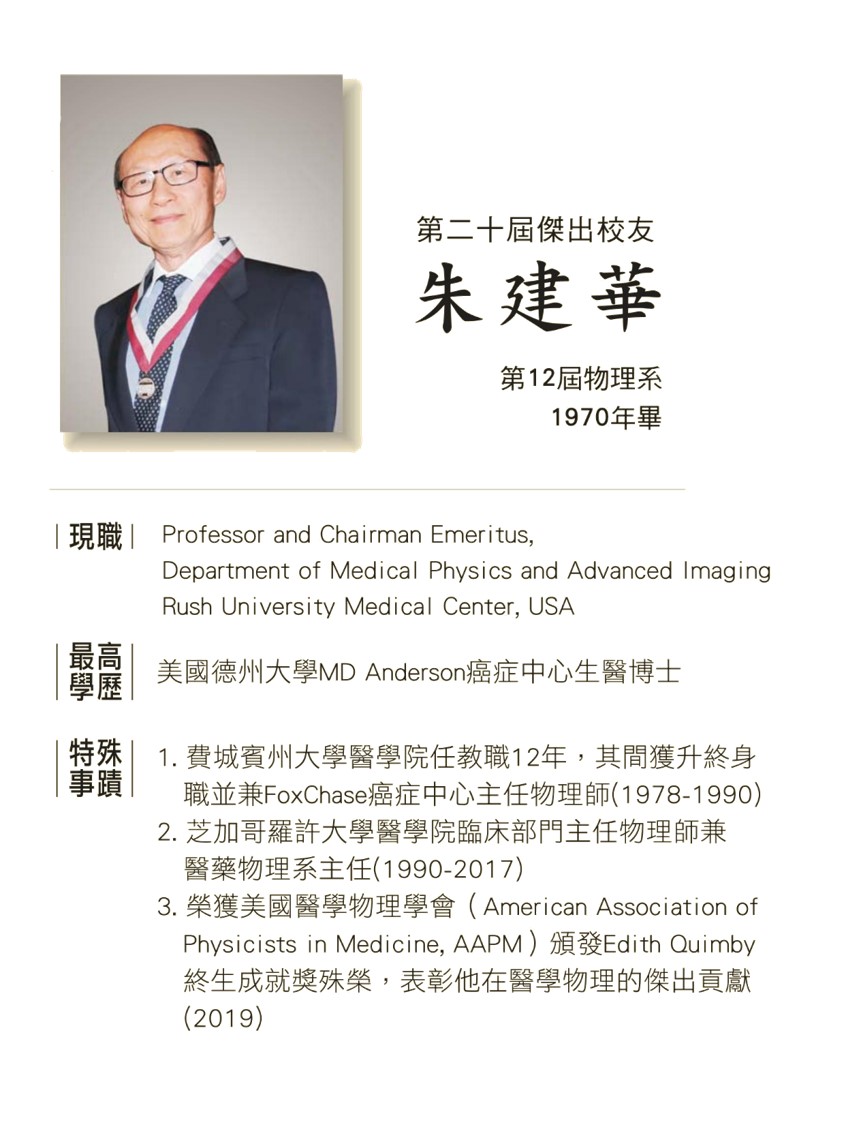 第二十屆傑出校友
朱建華
第12屆物理系
1970年畢

現職 Professor and Chairman Emeritus, Department of Medical Physics and Advanced Imaging Rush University Medical Center, USA

最高學歷 美國德州大學MD Anderson癌症中心生醫博士

特殊事蹟
1. 費城賓州大學醫學院任教職12年，其間獲升終身職並兼FoxChase癌症中心主任物理師(1978-1990)
2. 芝加哥羅許大學醫學院臨床部門主任物理師兼醫藥物理系主任(1990-2017)
3. 榮獲美國醫學物理學會（American Association of Physicists in Medicine, AAPM）頒發Edith Quimby終生成就獎殊榮，表彰他在醫學物理的傑出貢獻(2019)